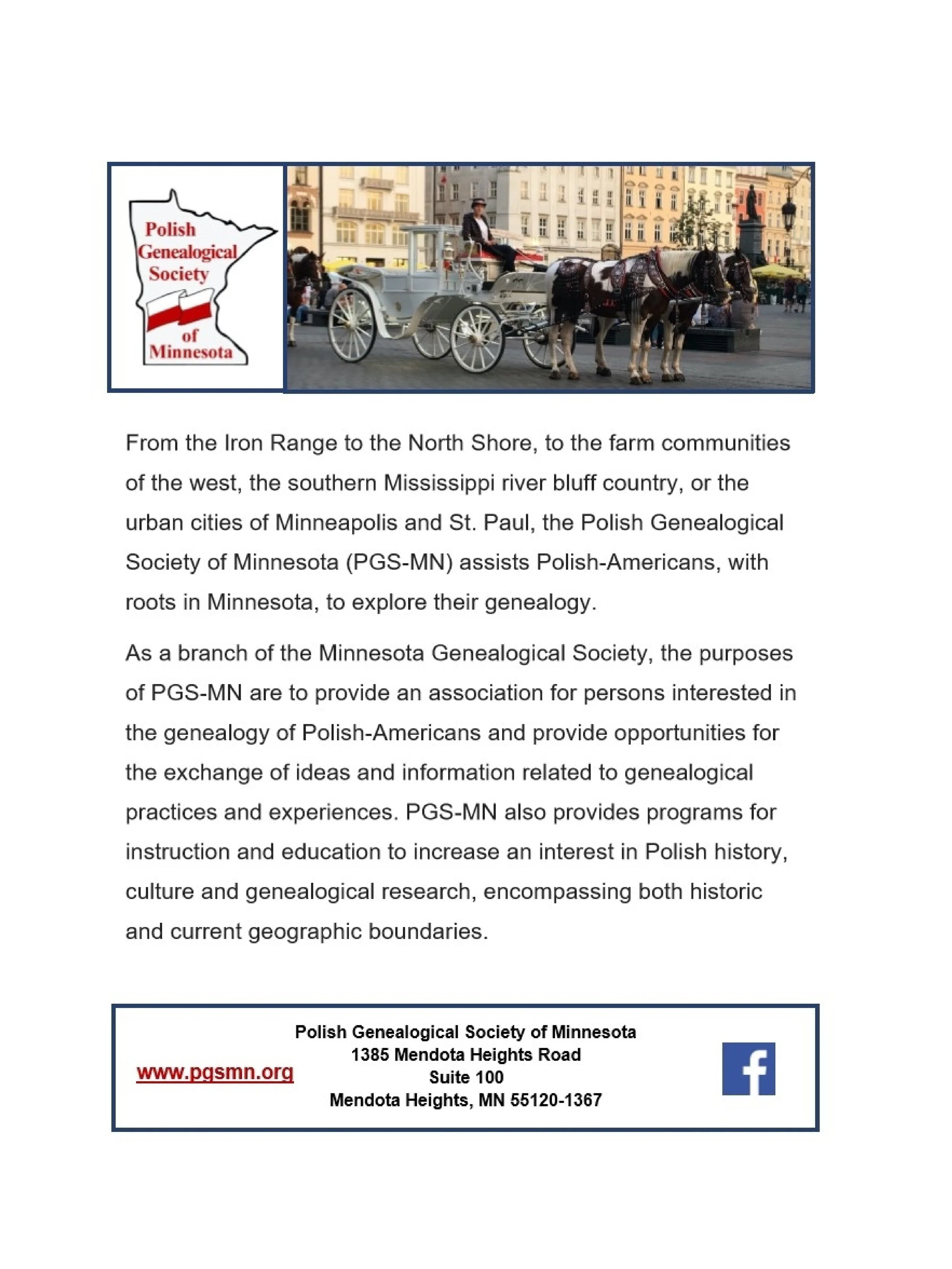 Polish Genealogical Society of Minnesota

From the Iron Range to the North Shore, to the farm communities of the west, the southern Mississippi river bluff country, or the urban cities of Minneapolis and St. Paul, the Polish Genealogical Society of Minnesota (PGS-MN) assists Polish-Americans, with roots in Minnesota, to explore their genealogy.

As a branch of the Minnesota Genealogical Society, the purposes of PGS-MN are to provide an association for persons interested in the genealogy of Polish-Americans and provide opportunities for the exchange of ideas and information related to genealogical practices and experiences. PGS-MN also provides programs for instruction and education to increase an interest in Polish history, culture and genealogical research, encompassing both historic and current geographic boundaries.

www.pgsmn.org

Polish Genealogical Society of Minnesota
1385 Mendota Heights Road
Suite 100
Mendota Heights, MN 55120-1367

f